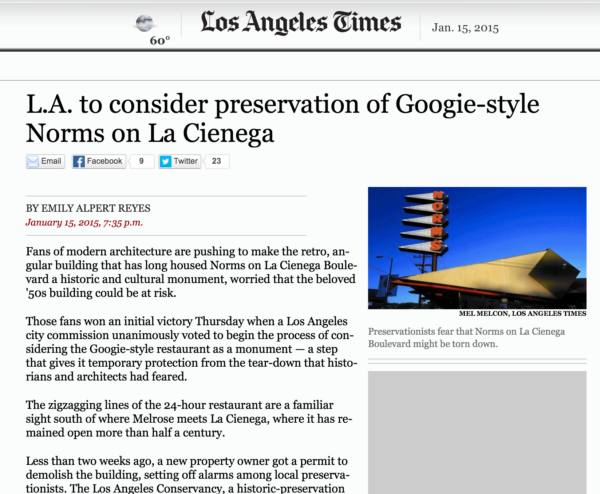 60°

Los Angeles Times

Jan. 15, 2015

L.A. to consider preservation of Googie-style Norms on La Cienega

Email Facebook 9 Twitter 23

BY EMILY ALPERT REYES

January 15, 2015, 7:35 p.m.

Fans of modern architecture are pushing to make the retro, angular building that has long housed Norms on La Cienega Boulevard a historic and cultural monument, worried that the beloved '50s building could be at risk.

Those fans won an initial victory Thursday when a Los Angeles city commission unanimously voted to begin the process of considering the Googie-style restaurant as a monument — a step that gives it temporary protection from the tear-down that historians and architects had feared.

The zigzagging lines of the 24-hour restaurant are a familiar sight south of where Melrose meets La Cienega, where it has remained open more than half a century.

Less than two weeks ago, a new property owner got a permit to demolish the building, setting off alarms among local preservationists. The Los Angeles Conservancy, a historic-preservation

NORMS

MEL MELCON, LOS ANGELES TIMES

Preservationists fear that Norms on La Cienega Boulevard might be torn down.